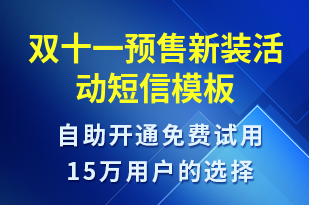 双十一预售新装活动短信模板

自助开通免费试用
15万用户的选择